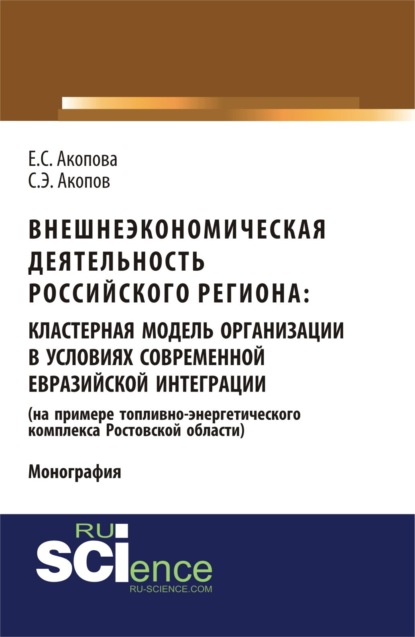 Е.С. Акопова
С.Э. Акопов

ВНЕШНЕЭКОНОМИЧЕСКАЯ ДЕЯТЕЛЬНОСТЬ РОССИЙСКОГО РЕГИОНА:
КЛАСТЕРНАЯ МОДЕЛЬ ОРГАНИЗАЦИИ В УСЛОВИЯХ СОВРЕМЕННОЙ ЕВРАЗИЙСКОЙ ИНТЕГРАЦИИ
(на примере топливно-энергетического комплекса Ростовской области)

Монография

RU
SCIence
RU-SCIENCE.COM